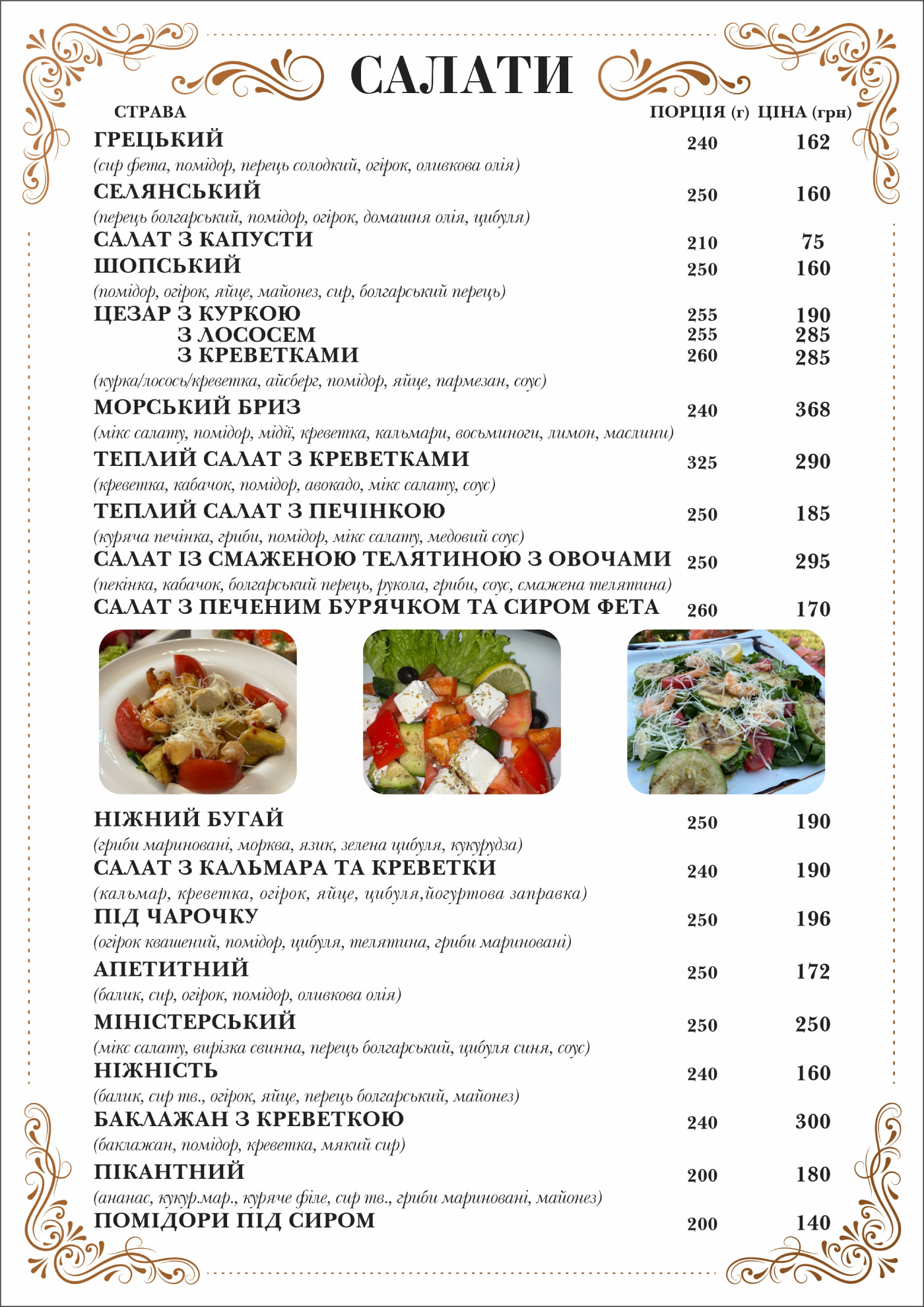 САЛАТИ

СТРАВА ПОРЦІЯ (г) ЦІНА (грн)

ГРЕЦЬКИЙ 240 162
(сир фета, помідор, перець солодкий, огірок, оливкова олія)

СЕЛЯНСЬКИЙ 250 160
(перець болгарський, помідор, огірок, домашня олія, цибуля)

САЛАТ З КАПУСТИ 210 75

ШОПСЬКИЙ 250 160
(помідор, огірок, яйце, майонез, сир, болгарський перець)

ЦЕЗАР З КУРКОЮ 255 190
З ЛОСОСЕМ 255 285
З КРЕВЕТКАМИ 260 285
(курка/лосось/креветка, айсберг, помідор, яйце, пармезан, соус)

МОРСЬКИЙ БРИЗ 240 368
(мікс салату, помідор, мідії, креветка, кальмари, восьминоги, лимон, маслини)

ТЕПЛИЙ САЛАТ З КРЕВЕТКАМИ 325 290
(креветка, кабачок, помідор, авокадо, мікс салату, соус)

ТЕПЛИЙ САЛАТ З ПЕЧІНКОЮ 250 185
(куряча печінка, гриби, помідор, мікс салату, медовий соус)

САЛАТ ІЗ СМАЖЕНОЮ ТЕЛЯТИНОЮ З ОВОЧАМИ 250 295
(пекінка, кабачок, болгарський перець, рукола, гриби, соус, смажена телятина)

САЛАТ З ПЕЧЕНИМ БУРЯЧКОМ ТА СИРОМ ФЕТА 260 170

НІЖНИЙ БУГАЙ 250 190
(гриби мариновані, морква, язик, зелена цибуля, кукурудза)

САЛАТ З КАЛЬМАРА ТА КРЕВЕТКИ 240 190
(кальмар, креветка, огірок, яйце, цибуля,йогуртова заправка)

ПІД ЧАРОЧКУ 250 196
(огірок квашений, помідор, цибуля, телятина, гриби мариновані)

АПЕТИТНИЙ 250 172
(балик, сир, огірок, помідор, оливкова олія)

МІНІСТЕРСЬКИЙ 250 250
(мікс салату, вирізка свинна, перець болгарський, цибуля синя, соус)

НІЖНІСТЬ 240 160
(балик, сир тв., огірок, яйце, перець болгарський, майонез)

БАКЛАЖАН З КРЕВЕТКОЮ 240 300
(баклажан, помідор, креветка, мякий сир)

ПІКАНТНИЙ 200 180
(ананас, кукур.мар., куряче філе, сир тв., гриби мариновані, майонез)

ПОМІДОРИ ПІД СИРОМ 200 140